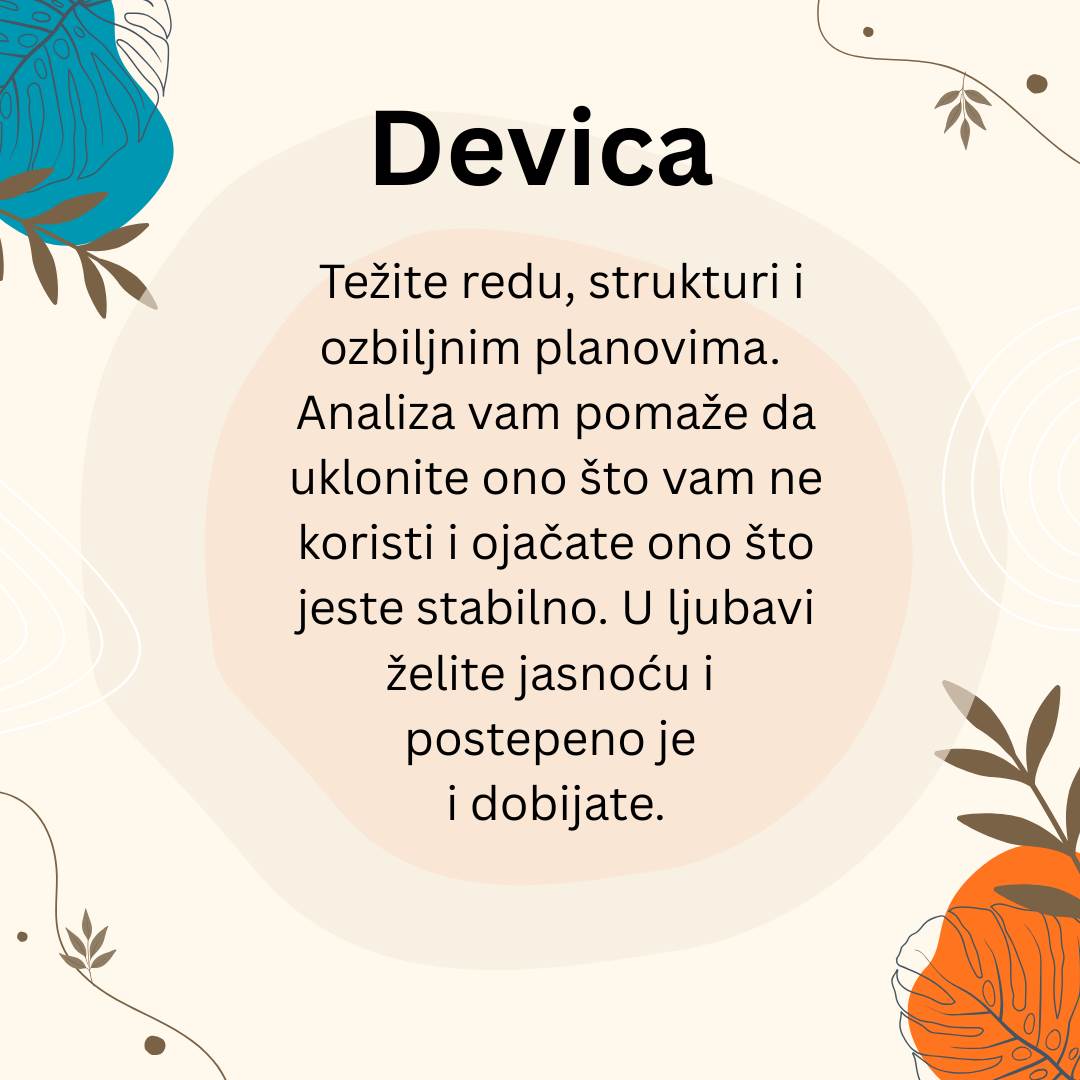 Devica

Težite redu, strukturi i ozbiljnim planovima. Analiza vam pomaže da uklonite ono što vam ne koristi i ojačate ono što jeste stabilno. U ljubavi želite jasnoću i postepeno je i dobijate.